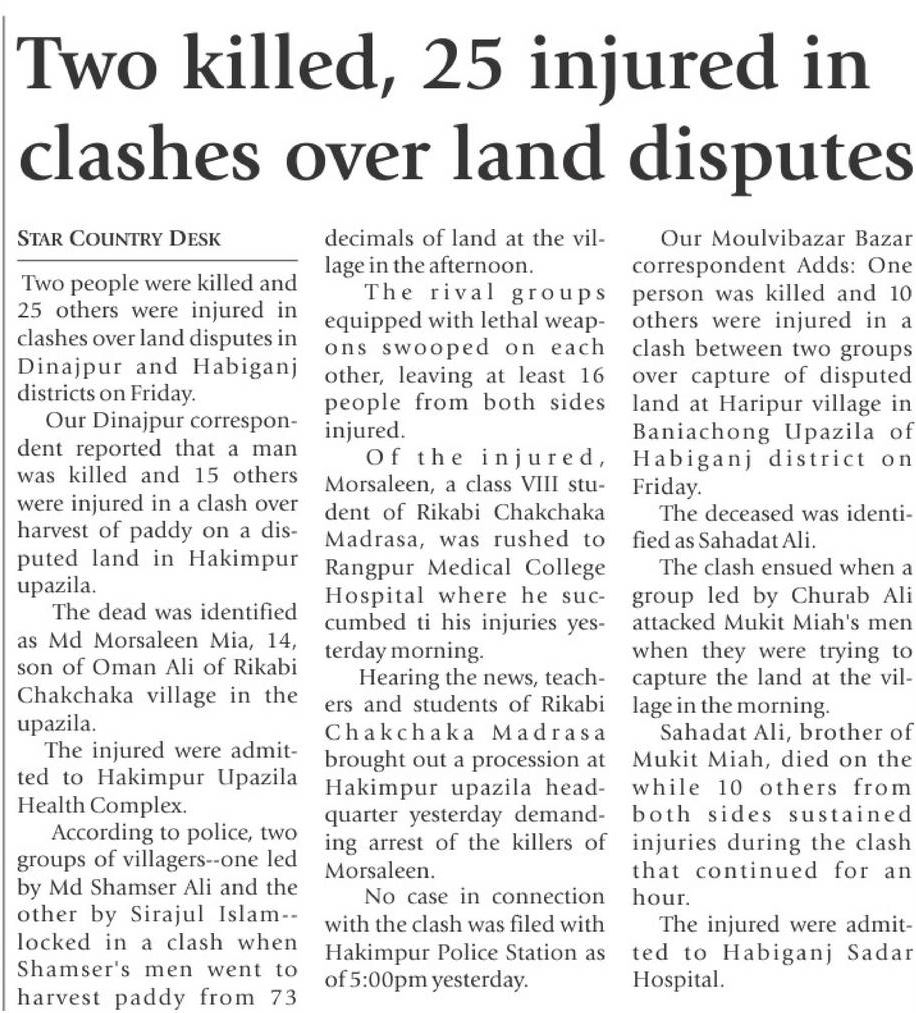 Two killed, 25 injured in clashes over land disputes

STAR COUNTRY DESK

Two people were killed and 25 others were injured in clashes over land disputes in Dinajpur and Habiganj districts on Friday.

Our Dinajpur correspondent reported that a man was killed and 15 others were injured in a clash over harvest of paddy on a disputed land in Hakimpur upazila.

The dead was identified as Md Morsaleen Mia, 14, son of Oman Ali of Rikabi Chakchaka village in the upazila.

The injured were admitted to Hakimpur Upazila Health Complex.

According to police, two groups of villagers--one led by Md Shamser Ali and the other by Sirajul Islam--locked in a clash when Shamser's men went to harvest paddy from 73 decimals of land at the village in the afternoon.

The rival groups equipped with lethal weapons swooped on each other, leaving at least 16 people from both sides injured.

Of the injured, Morsaleen, a class VIII student of Rikabi Chakchaka Madrasa, was rushed to Rangpur Medical College Hospital where he succumbed ti his injuries yesterday morning.

Hearing the news, teachers and students of Rikabi Chakchaka Madrasa brought out a procession at Hakimpur upazila headquarter yesterday demanding arrest of the killers of Morsaleen.

No case in connection with the clash was filed with Hakimpur Police Station as of 5:00pm yesterday.

Our Moulvibazar Bazar correspondent Adds: One person was killed and 10 others were injured in a clash between two groups over capture of disputed land at Haripur village in Baniachong Upazila of Habiganj district on Friday.

The deceased was identified as Sahadat Ali.

The clash ensued when a group led by Churab Ali attacked Mukit Miah's men when they were trying to capture the land at the village in the morning.

Sahadat Ali, brother of Mukit Miah, died on the while 10 others from both sides sustained injuries during the clash that continued for an hour.

The injured were admitted to Habiganj Sadar Hospital.